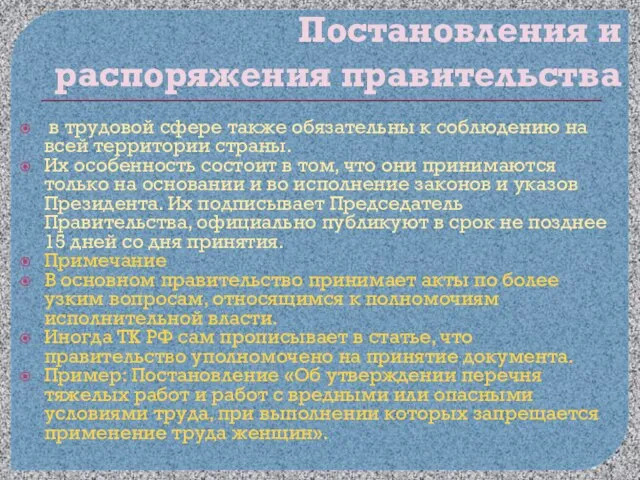 Постановления и распоряжения правительства

в трудовой сфере также обязательны к соблюдению на всей территории страны.

Их особенность состоит в том, что они принимаются только на основании и во исполнение законов и указов Президента. Их подписывает Председатель Правительства, официально публикуют в срок не позднее 15 дней со дня принятия.

Примечание

В основном правительство принимает акты по более узким вопросам, относящимся к полномочиям исполнительной власти.

Иногда ТК РФ сам прописывает в статье, что правительство уполномочено на принятие документа.

Пример: Постановление «Об утверждении перечня тяжелых работ и работ с вредными или опасными условиями труда, при выполнении которых запрещается применение труда женщин».